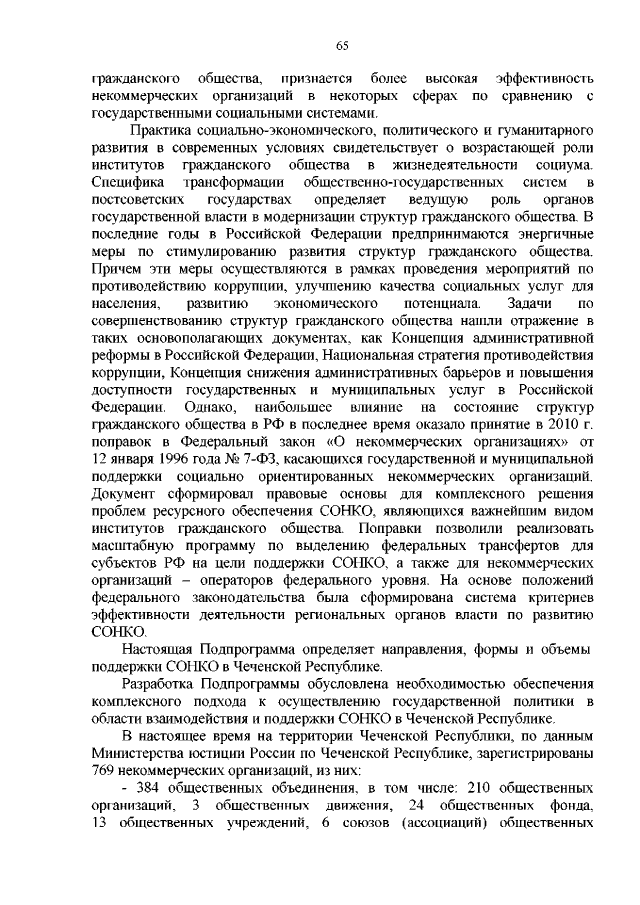 65

гражданского общества, признается более высокая эффективность некоммерческих организаций в некоторых сферах по сравнению с государственными социальными системами.

Практика социально-экономического, политического и гуманитарного развития в современных условиях свидетельствует о возрастающей роли институтов гражданского общества в жизнедеятельности социума. Специфика трансформации общественно-государственных систем в постсоветских государствах определяет ведущую роль органов государственной власти в модернизации структур гражданского общества. В последние годы в Российской Федерации предпринимаются энергичные меры по стимулированию развития структур гражданского общества. Причем эти меры осуществляются в рамках проведения мероприятий по противодействию коррупции, улучшению качества социальных услуг для населения, развитию экономического потенциала. Задачи по совершенствованию структур гражданского общества нашли отражение в таких основополагающих документах, как Концепция административной реформы в Российской Федерации, Национальная стратегия противодействия коррупции, Концепция снижения административных барьеров и повышения доступности государственных и муниципальных услуг в Российской Федерации. Однако, наибольшее влияние на состояние структур гражданского общества в РФ в последнее время оказало принятие в 2010 г. поправок в Федеральный закон «О некоммерческих организациях» от 12 января 1996 года № 7-ФЗ, касающихся государственной и муниципальной поддержки социально ориентированных некоммерческих организаций. Документ сформировал правовые основы для комплексного решения проблем ресурсного обеспечения СОНКО, являющихся важнейшим видом институтов гражданского общества. Поправки позволили реализовать масштабную программу по выделению федеральных трансфертов для субъектов РФ на цели поддержки СОНКО, а также для некоммерческих организаций – операторов федерального уровня. На основе положений федерального законодательства была сформирована система критериев эффективности деятельности региональных органов власти по развитию СОНКО.

Настоящая Подпрограмма определяет направления, формы и объемы поддержки СОНКО в Чеченской Республике.

Разработка Подпрограммы обусловлена необходимостью обеспечения комплексного подхода к осуществлению государственной политики в области взаимодействия и поддержки СОНКО в Чеченской Республике.

В настоящее время на территории Чеченской Республики, по данным Министерства юстиции России по Чеченской Республике, зарегистрированы 769 некоммерческих организаций, из них:

- 384 общественных объединения, в том числе: 210 общественных организаций, 3 общественных движения, 24 общественных фонда, 13 общественных учреждений, 6 союзов (ассоциаций) общественных